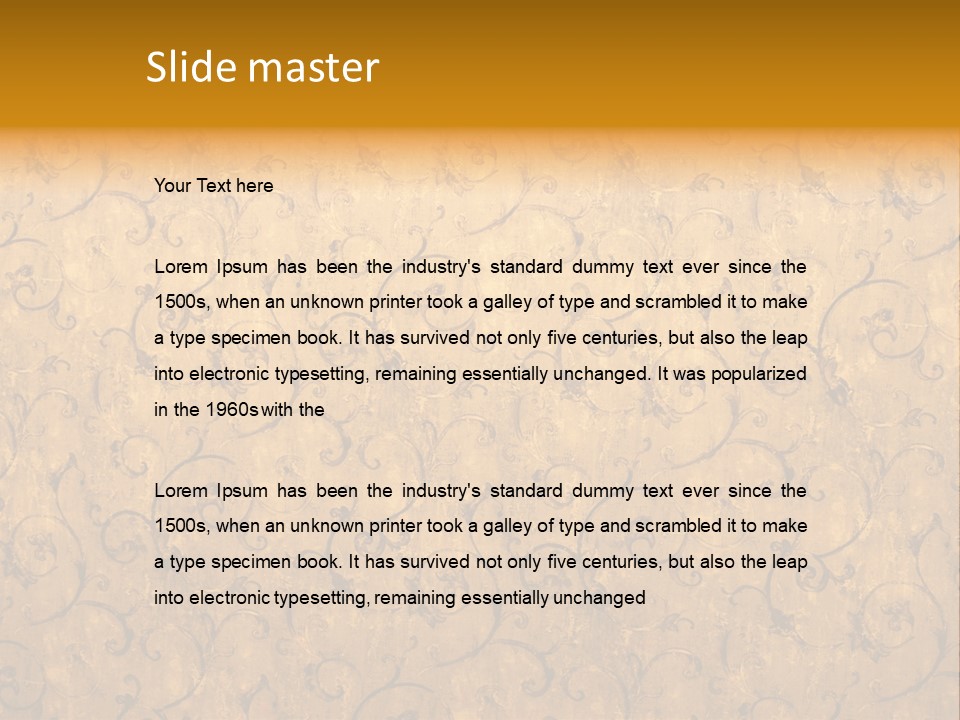 Slide master

Your Text here

Lorem Ipsum has been the industry's standard dummy text ever since the 1500s, when an unknown printer took a galley of type and scrambled it to make a type specimen book. It has survived not only five centuries, but also the leap into electronic typesetting, remaining essentially unchanged. It was popularized in the 1960s with the

Lorem Ipsum has been the industry's standard dummy text ever since the 1500s, when an unknown printer took a galley of type and scrambled it to make a type specimen book. It has survived not only five centuries, but also the leap into electronic typesetting, remaining essentially unchanged